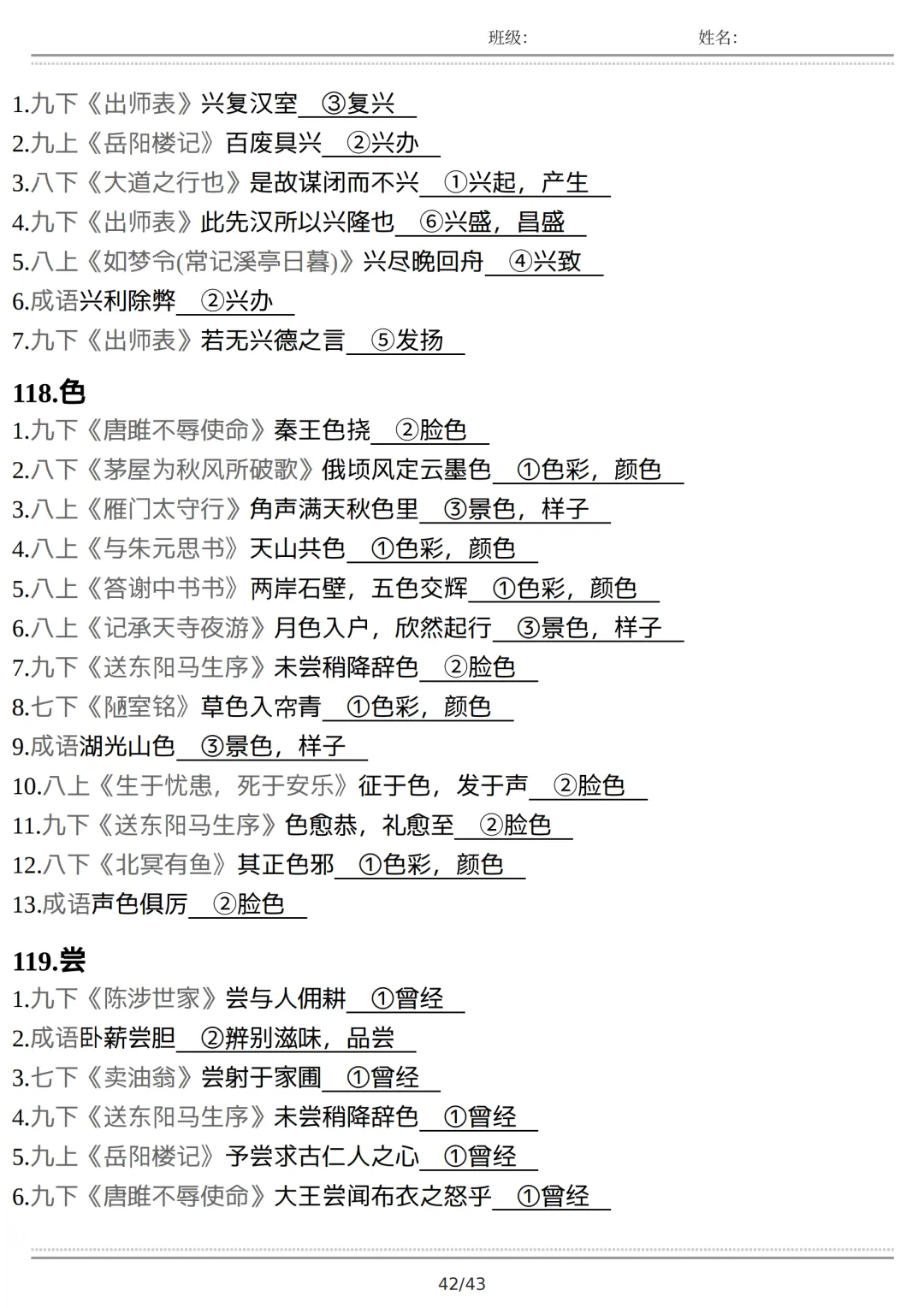 班级:　　　　　　　　姓名:

1.九下《出师表》兴复汉室 ③复兴
2.九上《岳阳楼记》百废具兴 ②兴办
3.八下《大道之行也》是故谋闭而不兴 ①兴起，产生
4.九下《出师表》此先汉所以兴隆也 ⑥兴盛，昌盛
5.八上《如梦令(常记溪亭日暮)》兴尽晚回舟 ④兴致
6.成语兴利除弊 ②兴办
7.九下《出师表》若无兴德之言 ⑤发扬

118.色
1.九下《唐雎不辱使命》秦王色挠 ②脸色
2.八下《茅屋为秋风所破歌》俄顷风定云墨色 ①色彩，颜色
3.八上《雁门太守行》角声满天秋色里 ③景色，样子
4.八上《与朱元思书》天山共色 ①色彩，颜色
5.八上《答谢中书书》两岸石壁，五色交辉 ①色彩，颜色
6.八上《记承天寺夜游》月色入户，欣然起行 ③景色，样子
7.九下《送东阳马生序》未尝稍降辞色 ②脸色
8.七下《陋室铭》草色入帘青 ①色彩，颜色
9.成语湖光山色 ③景色，样子
10.八上《生于忧患，死于安乐》征于色，发于声 ②脸色
11.九下《送东阳马生序》色愈恭，礼愈至 ②脸色
12.八下《北冥有鱼》其正色邪 ①色彩，颜色
13.成语声色俱厉 ②脸色

119.尝
1.九下《陈涉世家》尝与人佣耕 ①曾经
2.成语卧薪尝胆 ②辨别滋味，品尝
3.七下《卖油翁》尝射于家圃 ①曾经
4.九下《送东阳马生序》未尝稍降辞色 ①曾经
5.九上《岳阳楼记》予尝求古仁人之心 ①曾经
6.九下《唐雎不辱使命》大王尝闻布衣之怒乎 ①曾经

42/43